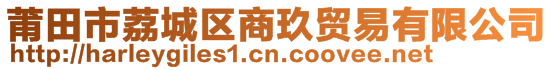 莆田市荔城区商玖贸易有限公司
http://harleygiles1.cn.coovee.net